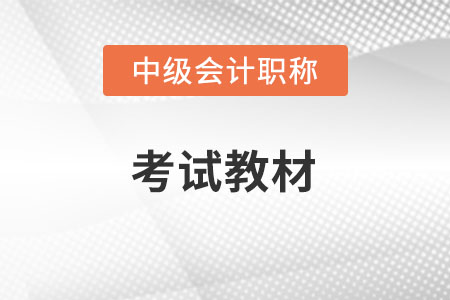 中级会计职称

考试教材